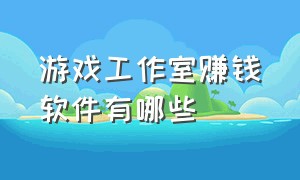 游戏工作室赚钱软件有哪些